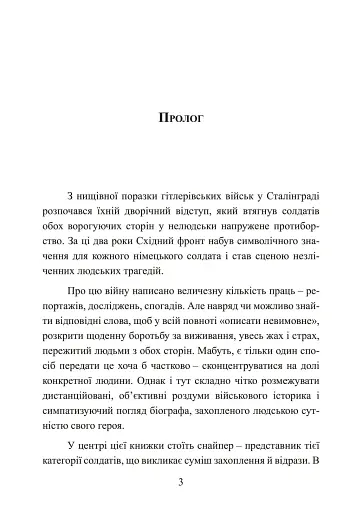 Пролог

З нищівної поразки гітлерівських військ у Сталінграді розпочався їхній дворічний відступ, який втягнув солдатів обох ворогуючих сторін у нелюдськи напружене протиборство. За ці два роки Східний фронт набув символічного значення для кожного німецького солдата і став сценою незліченних людських трагедій.

Про цю війну написано величезну кількість праць – репортажів, досліджень, спогадів. Але навряд чи можливо знайти відповідні слова, щоб у всій повноті «описати невимовне», розкрити щоденну боротьбу за виживання, увесь жах і страх, пережитий людьми з обох сторін. Мабуть, є тільки один спосіб передати це хоча б частково – сконцентруватися на долі конкретної людини. Однак і тут складно чітко розмежувати дистанційовані, об'єктивні роздуми військового історика і симпатизуючий погляд біографа, захопленого людською сутністю свого героя.

У центрі цієї книжки стоїть снайпер – представник тієї категорії солдатів, що викликає суміш захоплення й відрази. В

3